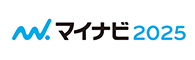 マイナビ 2025